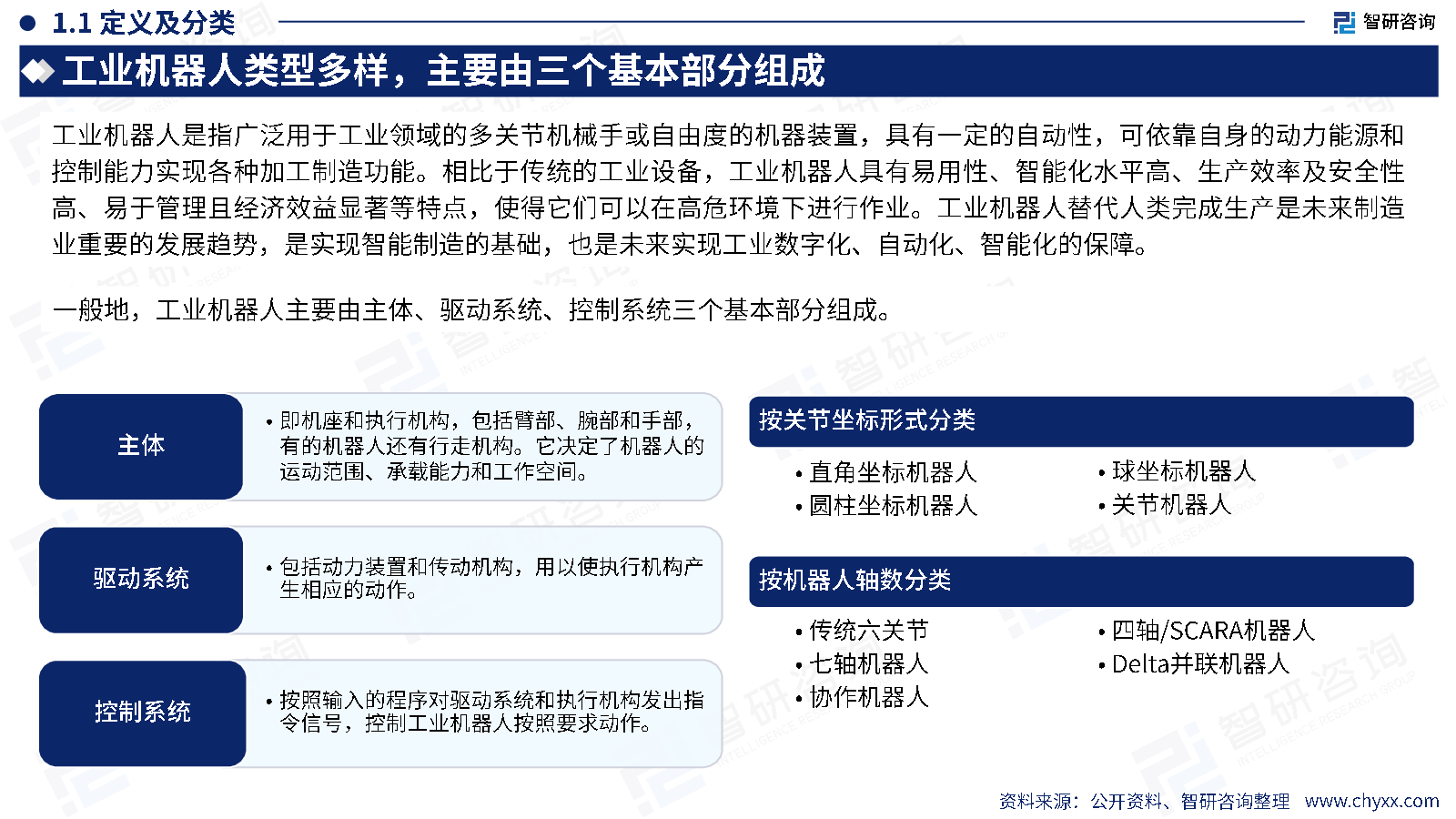 1.1 定义及分类

智研咨询

工业机器人类型多样，主要由三个基本部分组成

工业机器人是指广泛用于工业领域的多关节机械手或自由度的机器装置，具有一定的自动性，可依靠自身的动力能源和控制能力实现各种加工制造功能。相比于传统的工业设备，工业机器人具有易用性、智能化水平高、生产效率及安全性高、易于管理且经济效益显著等特点，使得它们可以在高危环境下进行作业。工业机器人替代人类完成生产是未来制造业重要的发展趋势，是实现智能制造的基础，也是未来实现工业数字化、自动化、智能化的保障。

一般地，工业机器人主要由主体、驱动系统、控制系统三个基本部分组成。

主体

• 即机座和执行机构，包括臂部、腕部和手部，有的机器人还有行走机构。它决定了机器人的运动范围、承载能力和工作空间。

驱动系统

• 包括动力装置和传动机构，用以使执行机构产生相应的动作。

控制系统

• 按照输入的程序对驱动系统和执行机构发出指令信号，控制工业机器人按照要求动作。

按关节坐标形式分类

• 直角坐标机器人
• 圆柱坐标机器人
• 球坐标机器人
• 关节机器人

按机器人轴数分类

• 传统六关节
• 七轴机器人
• 协作机器人
• 四轴/SCARA机器人
• Delta并联机器人

资料来源：公开资料、智研咨询整理 www.chyxx.com